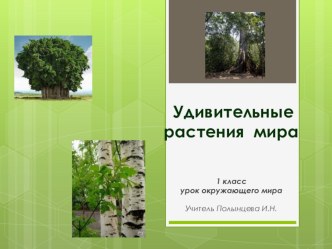 Удивительные растения мира

1 класс
урок окружающего мира

Учитель Полынцева И.Н.